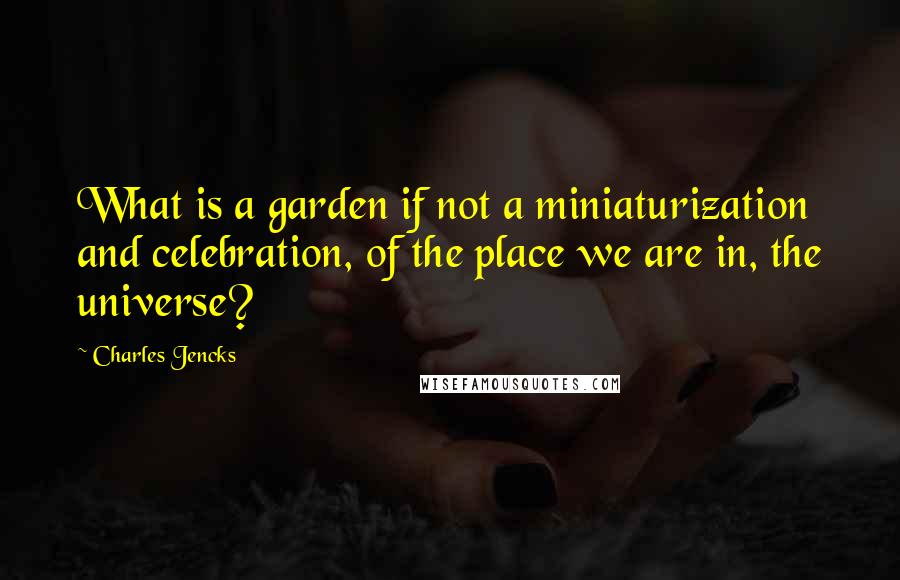 What is a garden if not a miniaturization and celebration, of the place we are in, the universe?

~ Charles Jencks

WISEFAMOUSQUOTES.COM